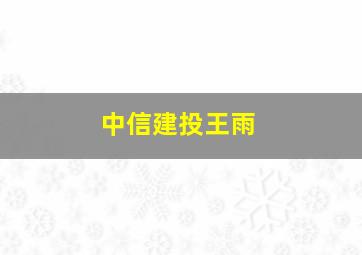 中信建投王雨